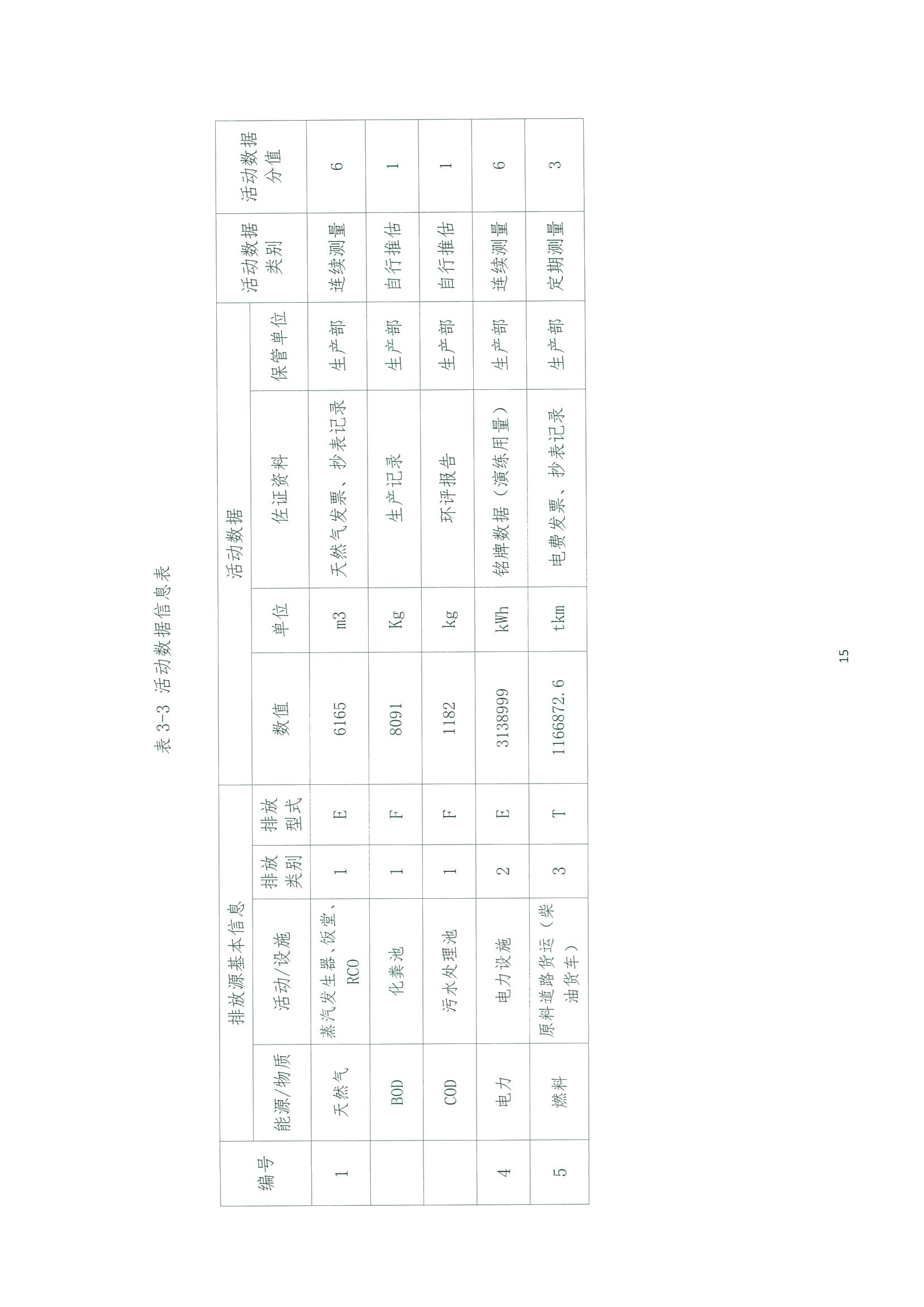 表 3-3 活动数据信息表

| 编号 | 排放源基本信息 | | | | 活动数据 | | | | 活动数据类别 | 活动数据分值 |
|---|---|---|---|---|---|---|---|---|---|---|
| | 能源/物质 | 活动/设施 | 排放类别 | 排放型式 | 数值 | 单位 | 佐证资料 | 保管单位 | | |
| 1 | 天然气 | 蒸汽发生器、饭堂、RCO | 1 | E | 6165 | m3 | 天然气发票、抄表记录 | 生产部 | 连续测量 | 6 |
| | BOD | 化粪池 | 1 | F | 8091 | Kg | 生产记录 | 生产部 | 自行推估 | 1 |
| | COD | 污水处理池 | 1 | F | 1182 | kg | 环评报告 | 生产部 | 自行推估 | 1 |
| 4 | 电力 | 电力设施 | 2 | E | 3138999 | kWh | 铭牌数据（演练用量） | 生产部 | 连续测量 | 6 |
| 5 | 燃料 | 原料道路货运（柴油货车） | 3 | T | 1166872.6 | tkm | 电费发票、抄表记录 | 生产部 | 定期测量 | 3 |

15